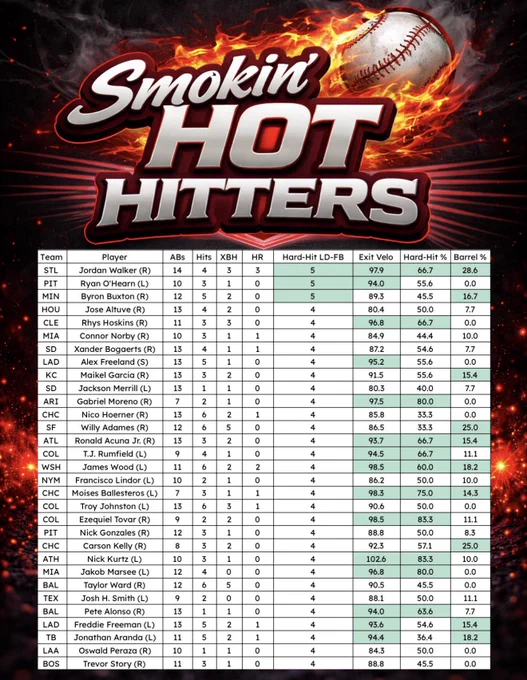 Smokin' HOT HITTERS

| Team | Player | ABs | Hits | XBH | HR | Hard-Hit LD-FB | Exit Velo | Hard-Hit % | Barrel % |
|---|---|---|---|---|---|---|---|---|---|
| STL | Jordan Walker (R) | 14 | 4 | 3 | 3 | 5 | 97.9 | 66.7 | 28.6 |
| PIT | Ryan O'Hearn (L) | 10 | 3 | 1 | 0 | 5 | 94.0 | 55.6 | 0.0 |
| MIN | Byron Buxton (R) | 12 | 5 | 2 | 0 | 5 | 89.3 | 45.5 | 16.7 |
| HOU | Jose Altuve (R) | 13 | 4 | 2 | 0 | 4 | 80.4 | 50.0 | 7.7 |
| CLE | Rhys Hoskins (R) | 11 | 3 | 3 | 0 | 4 | 96.8 | 66.7 | 0.0 |
| MIA | Connor Norby (R) | 10 | 3 | 1 | 1 | 4 | 84.9 | 44.4 | 10.0 |
| SD | Xander Bogaerts (R) | 13 | 4 | 1 | 1 | 4 | 87.2 | 54.6 | 7.7 |
| LAD | Alex Freeland (S) | 13 | 5 | 1 | 0 | 4 | 95.2 | 55.6 | 0.0 |
| KC | Maikel Garcia (R) | 13 | 3 | 2 | 0 | 4 | 91.5 | 55.6 | 15.4 |
| SD | Jackson Merrill (L) | 13 | 1 | 1 | 0 | 4 | 80.3 | 40.0 | 7.7 |
| ARI | Gabriel Moreno (R) | 7 | 2 | 1 | 0 | 4 | 97.5 | 80.0 | 0.0 |
| CHC | Nico Hoerner (R) | 13 | 6 | 2 | 1 | 4 | 85.8 | 33.3 | 0.0 |
| SF | Willy Adames (R) | 12 | 6 | 5 | 0 | 4 | 86.5 | 33.3 | 25.0 |
| ATL | Ronald Acuna Jr. (R) | 13 | 3 | 2 | 0 | 4 | 93.7 | 66.7 | 15.4 |
| COL | T.J. Rumfield (L) | 9 | 4 | 1 | 0 | 4 | 94.5 | 66.7 | 11.1 |
| WSH | James Wood (L) | 11 | 6 | 2 | 2 | 4 | 98.5 | 60.0 | 18.2 |
| NYM | Francisco Lindor (L) | 10 | 2 | 1 | 0 | 4 | 86.2 | 50.0 | 10.0 |
| CHC | Moises Ballesteros (L) | 7 | 3 | 1 | 1 | 4 | 98.3 | 75.0 | 14.3 |
| COL | Troy Johnston (L) | 13 | 6 | 3 | 1 | 4 | 90.6 | 50.0 | 0.0 |
| COL | Ezequiel Tovar (R) | 9 | 2 | 2 | 0 | 4 | 98.5 | 83.3 | 11.1 |
| PIT | Nick Gonzales (R) | 12 | 3 | 1 | 0 | 4 | 88.8 | 50.0 | 8.3 |
| CHC | Carson Kelly (R) | 8 | 3 | 2 | 0 | 4 | 92.3 | 57.1 | 25.0 |
| ATH | Nick Kurtz (L) | 10 | 3 | 1 | 0 | 4 | 102.6 | 83.3 | 10.0 |
| MIA | Jakob Marsee (L) | 12 | 4 | 0 | 0 | 4 | 96.8 | 80.0 | 0.0 |
| BAL | Taylor Ward (R) | 12 | 6 | 5 | 0 | 4 | 90.5 | 45.5 | 0.0 |
| TEX | Josh H. Smith (L) | 9 | 2 | 0 | 0 | 4 | 88.1 | 50.0 | 11.1 |
| BAL | Pete Alonso (R) | 13 | 1 | 1 | 0 | 4 | 94.0 | 63.6 | 7.7 |
| LAD | Freddie Freeman (L) | 13 | 5 | 2 | 1 | 4 | 93.6 | 54.6 | 15.4 |
| TB | Jonathan Aranda (L) | 11 | 5 | 2 | 1 | 4 | 94.4 | 36.4 | 18.2 |
| LAA | Oswald Peraza (R) | 10 | 1 | 1 | 0 | 4 | 84.3 | 50.0 | 0.0 |
| BOS | Trevor Story (R) | 11 | 3 | 1 | 0 | 4 | 88.8 | 45.5 | 0.0 |